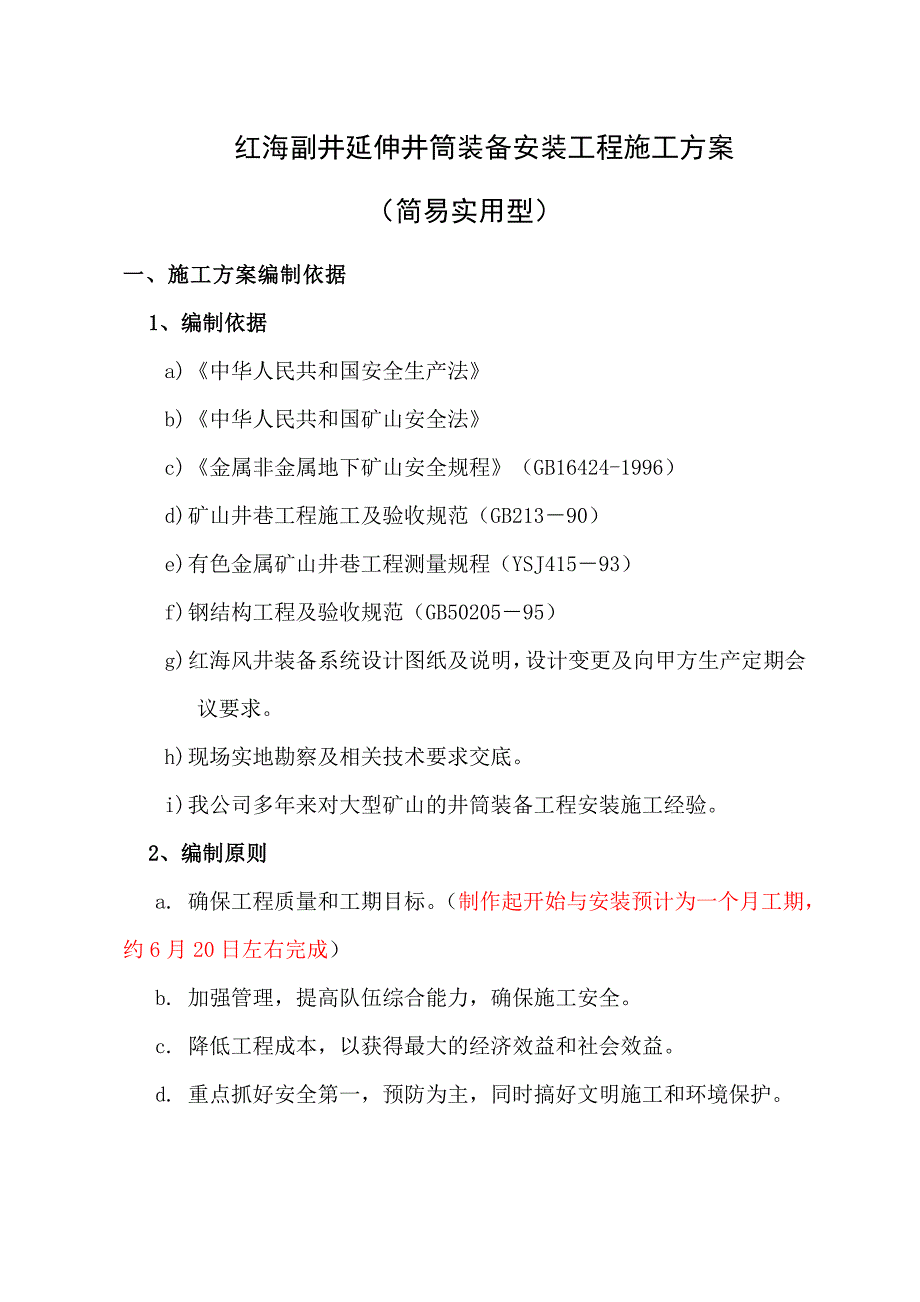 红海副井延伸井筒装备安装工程施工方案

（简易实用型）

一、施工方案编制依据

1、编制依据

a)《中华人民共和国安全生产法》

b)《中华人民共和国矿山安全法》

c)《金属非金属地下矿山安全规程》（GB16424-1996）

d)矿山井巷工程施工及验收规范（GB213－90）

e)有色金属矿山井巷工程测量规程（YSJ415－93）

f)钢结构工程及验收规范（GB50205－95）

g)红海风井装备系统设计图纸及说明，设计变更及向甲方生产定期会议要求。

h)现场实地勘察及相关技术要求交底。

i)我公司多年来对大型矿山的井筒装备工程安装施工经验。

2、编制原则

a. 确保工程质量和工期目标。（制作起开始与安装预计为一个月工期，约6月20日左右完成）

b. 加强管理，提高队伍综合能力，确保施工安全。

c. 降低工程成本，以获得最大的经济效益和社会效益。

d. 重点抓好安全第一，预防为主，同时搞好文明施工和环境保护。